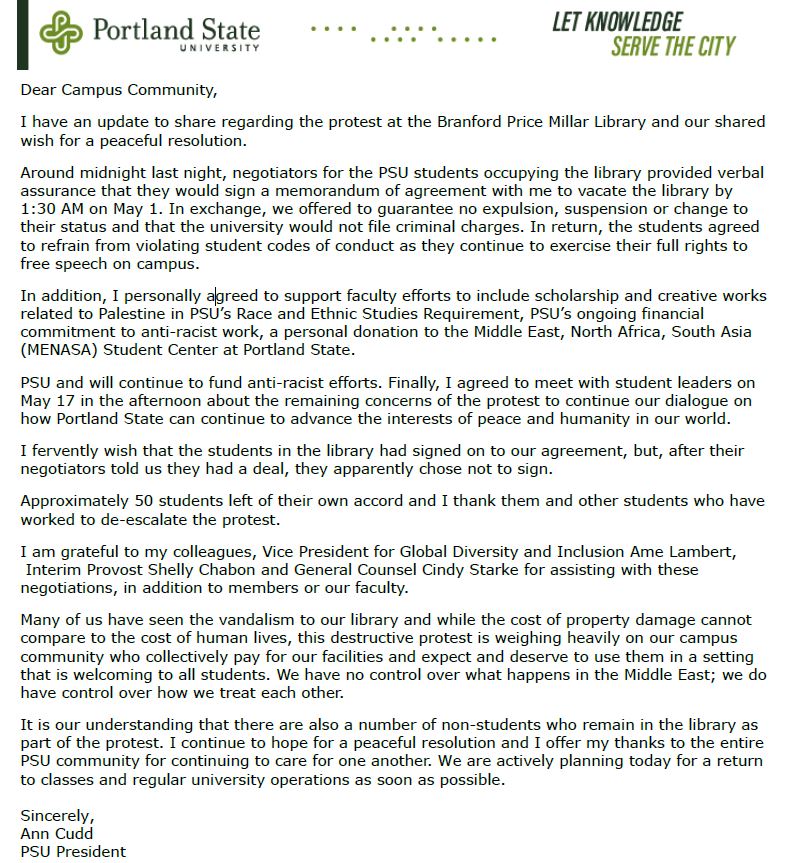 Portland State UNIVERSITY

LET KNOWLEDGE SERVE THE CITY

Dear Campus Community,

I have an update to share regarding the protest at the Branford Price Millar Library and our shared wish for a peaceful resolution.

Around midnight last night, negotiators for the PSU students occupying the library provided verbal assurance that they would sign a memorandum of agreement with me to vacate the library by 1:30 AM on May 1. In exchange, we offered to guarantee no expulsion, suspension or change to their status and that the university would not file criminal charges. In return, the students agreed to refrain from violating student codes of conduct as they continue to exercise their full rights to free speech on campus.

In addition, I personally agreed to support faculty efforts to include scholarship and creative works related to Palestine in PSU's Race and Ethnic Studies Requirement, PSU's ongoing financial commitment to anti-racist work, a personal donation to the Middle East, North Africa, South Asia (MENASA) Student Center at Portland State.

PSU and will continue to fund anti-racist efforts. Finally, I agreed to meet with student leaders on May 17 in the afternoon about the remaining concerns of the protest to continue our dialogue on how Portland State can continue to advance the interests of peace and humanity in our world.

I fervently wish that the students in the library had signed on to our agreement, but, after their negotiators told us they had a deal, they apparently chose not to sign.

Approximately 50 students left of their own accord and I thank them and other students who have worked to de-escalate the protest.

I am grateful to my colleagues, Vice President for Global Diversity and Inclusion Ame Lambert, Interim Provost Shelly Chabon and General Counsel Cindy Starke for assisting with these negotiations, in addition to members or our faculty.

Many of us have seen the vandalism to our library and while the cost of property damage cannot compare to the cost of human lives, this destructive protest is weighing heavily on our campus community who collectively pay for our facilities and expect and deserve to use them in a setting that is welcoming to all students. We have no control over what happens in the Middle East; we do have control over how we treat each other.

It is our understanding that there are also a number of non-students who remain in the library as part of the protest. I continue to hope for a peaceful resolution and I offer my thanks to the entire PSU community for continuing to care for one another. We are actively planning today for a return to classes and regular university operations as soon as possible.

Sincerely,
Ann Cudd
PSU President